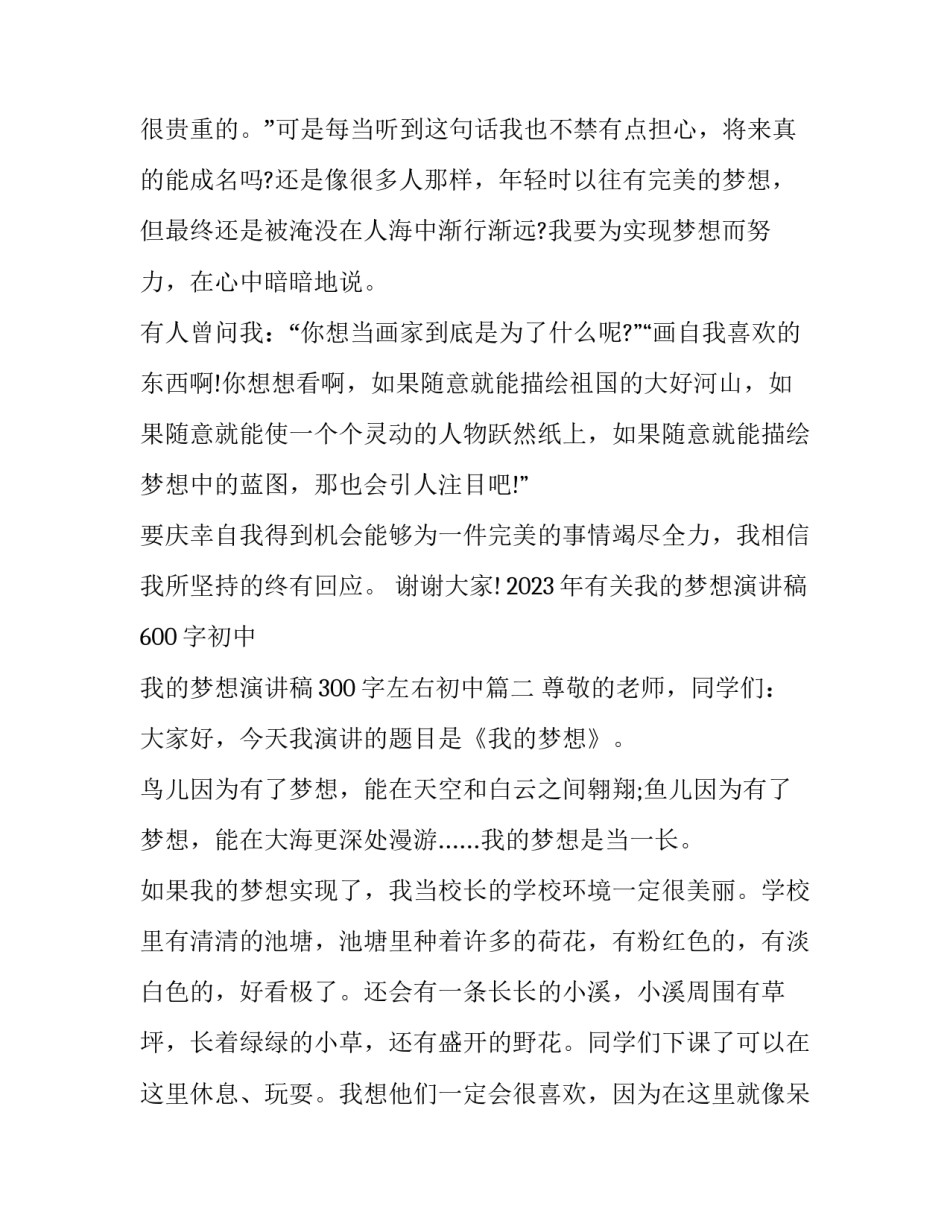 很贵重的。”可是每当听到这句话我也不禁有点担心，将来真的能成名吗?还是像很多人那样，年轻时以往有完美的梦想，但最终还是被淹没在人海中渐行渐远?我要为实现梦想而努力，在心中暗暗地说。

有人曾问我：“你想当画家到底是为了什么呢?”“画自我喜欢的东西啊!你想想看啊，如果随意就能描绘祖国的大好河山，如果随意就能使一个个灵动的人物跃然纸上，如果随意就能描绘梦想中的蓝图，那也会引人注目吧!”

要庆幸自我得到机会能够为一件完美的事情竭尽全力，我相信我所坚持的终有回应。 谢谢大家! 2023 年有关我的梦想演讲稿 600 字初中

我的梦想演讲稿 300 字左右初中篇二 尊敬的老师，同学们：

大家好，今天我演讲的题目是《我的梦想》。

鸟儿因为有了梦想，能在天空和白云之间翱翔;鱼儿因为有了梦想，能在大海更深处漫游......我的梦想是当一长。

如果我的梦想实现了，我当校长的学校环境一定很美丽。学校里有清清的池塘，池塘里种着许多的荷花，有粉红色的，有淡白色的，好看极了。还会有一条长长的小溪，小溪周围有草坪，长着绿绿的小草，还有盛开的野花。同学们下课了可以在这里休息、玩耍。我想他们一定会很喜欢，因为在这里就像呆